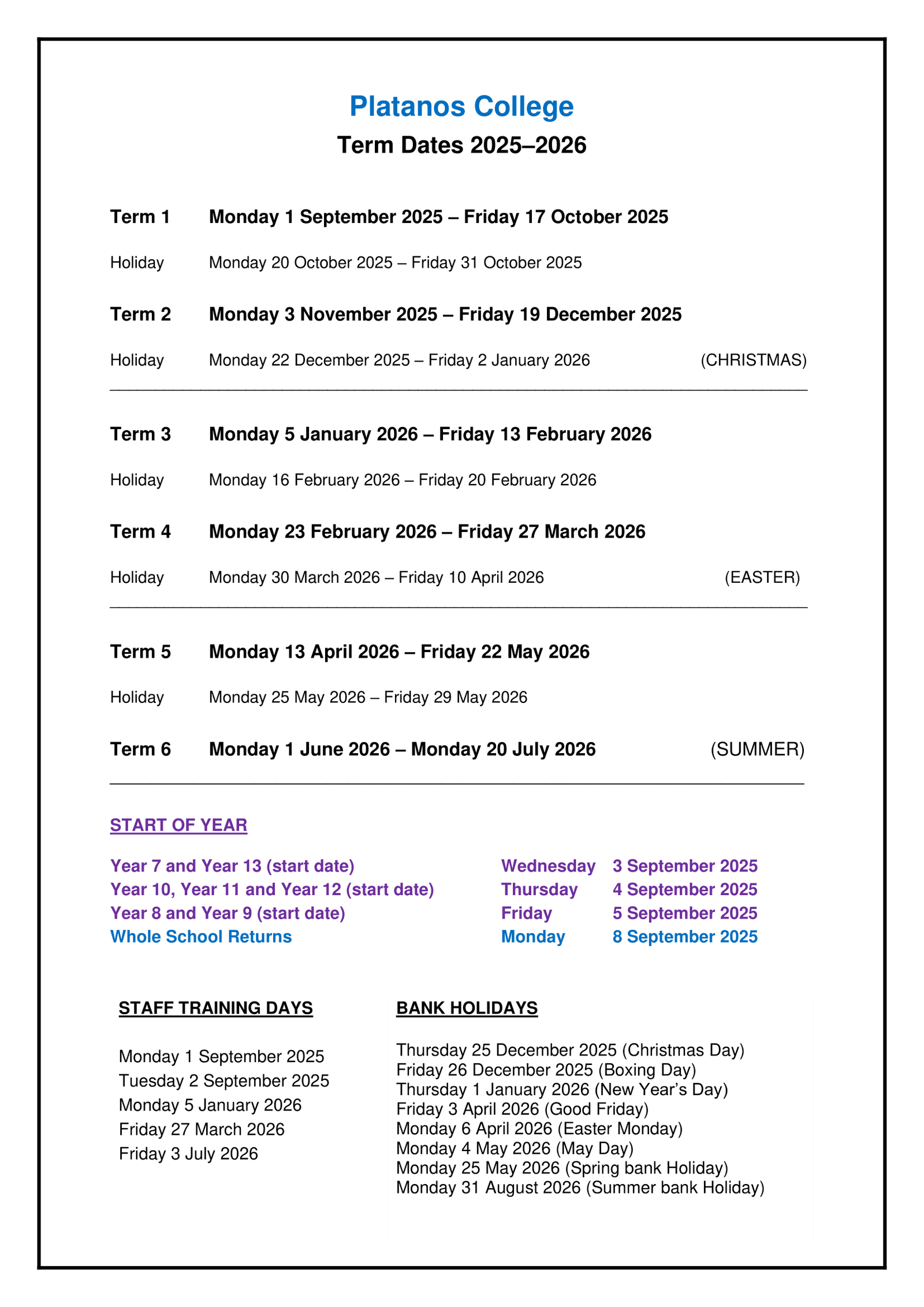 Platanos College
Term Dates 2025–2026

Term 1 Monday 1 September 2025 – Friday 17 October 2025

Holiday Monday 20 October 2025 – Friday 31 October 2025

Term 2 Monday 3 November 2025 – Friday 19 December 2025

Holiday Monday 22 December 2025 – Friday 2 January 2026 (CHRISTMAS)

Term 3 Monday 5 January 2026 – Friday 13 February 2026

Holiday Monday 16 February 2026 – Friday 20 February 2026

Term 4 Monday 23 February 2026 – Friday 27 March 2026

Holiday Monday 30 March 2026 – Friday 10 April 2026 (EASTER)

Term 5 Monday 13 April 2026 – Friday 22 May 2026

Holiday Monday 25 May 2026 – Friday 29 May 2026

Term 6 Monday 1 June 2026 – Monday 20 July 2026 (SUMMER)

START OF YEAR

Year 7 and Year 13 (start date) Wednesday 3 September 2025
Year 10, Year 11 and Year 12 (start date) Thursday 4 September 2025
Year 8 and Year 9 (start date) Friday 5 September 2025
Whole School Returns Monday 8 September 2025

STAFF TRAINING DAYS

Monday 1 September 2025
Tuesday 2 September 2025
Monday 5 January 2026
Friday 27 March 2026
Friday 3 July 2026

BANK HOLIDAYS

Thursday 25 December 2025 (Christmas Day)
Friday 26 December 2025 (Boxing Day)
Thursday 1 January 2026 (New Year's Day)
Friday 3 April 2026 (Good Friday)
Monday 6 April 2026 (Easter Monday)
Monday 4 May 2026 (May Day)
Monday 25 May 2026 (Spring bank Holiday)
Monday 31 August 2026 (Summer bank Holiday)